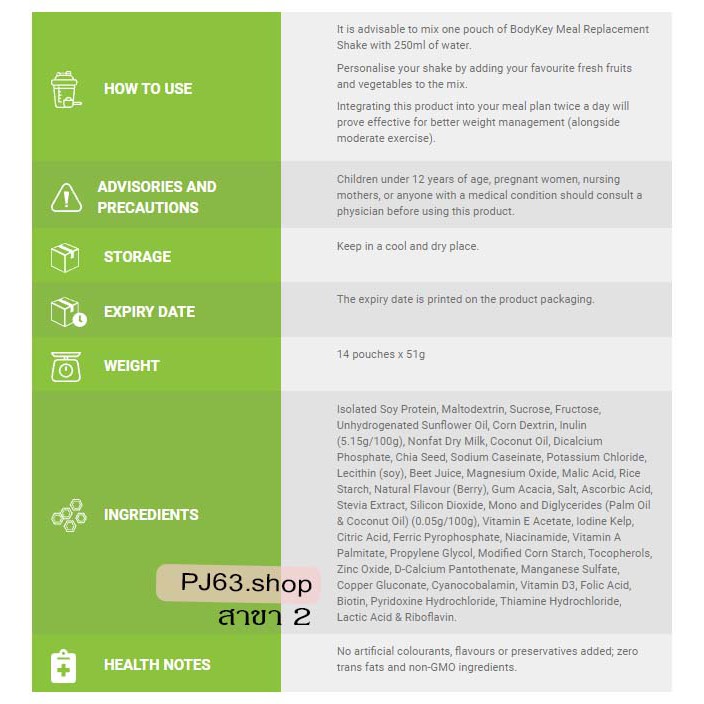 HOW TO USE

It is advisable to mix one pouch of BodyKey Meal Replacement Shake with 250ml of water.

Personalise your shake by adding your favourite fresh fruits and vegetables to the mix.

Integrating this product into your meal plan twice a day will prove effective for better weight management (alongside moderate exercise).

ADVISORIES AND PRECAUTIONS

Children under 12 years of age, pregnant women, nursing mothers, or anyone with a medical condition should consult a physician before using this product.

STORAGE

Keep in a cool and dry place.

EXPIRY DATE

The expiry date is printed on the product packaging.

WEIGHT

14 pouches x 51g

INGREDIENTS

Isolated Soy Protein, Maltodextrin, Sucrose, Fructose, Unhydrogenated Sunflower Oil, Corn Dextrin, Inulin (5.15g/100g), Nonfat Dry Milk, Coconut Oil, Dicalcium Phosphate, Chia Seed, Sodium Caseinate, Potassium Chloride, Lecithin (soy), Beet Juice, Magnesium Oxide, Malic Acid, Rice Starch, Natural Flavour (Berry), Gum Acacia, Salt, Ascorbic Acid, Stevia Extract, Silicon Dioxide, Mono and Diglycerides (Palm Oil & Coconut Oil) (0.05g/100g), Vitamin E Acetate, Iodine Kelp, Citric Acid, Ferric Pyrophosphate, Niacinamide, Vitamin A Palmitate, Propylene Glycol, Modified Corn Starch, Tocopherols, Zinc Oxide, D-Calcium Pantothenate, Manganese Sulfate, Copper Gluconate, Cyanocobalamin, Vitamin D3, Folic Acid, Biotin, Pyridoxine Hydrochloride, Thiamine Hydrochloride, Lactic Acid & Riboflavin.

HEALTH NOTES

No artificial colourants, flavours or preservatives added; zero trans fats and non-GMO ingredients.

PJ63.shop
สาขา 2